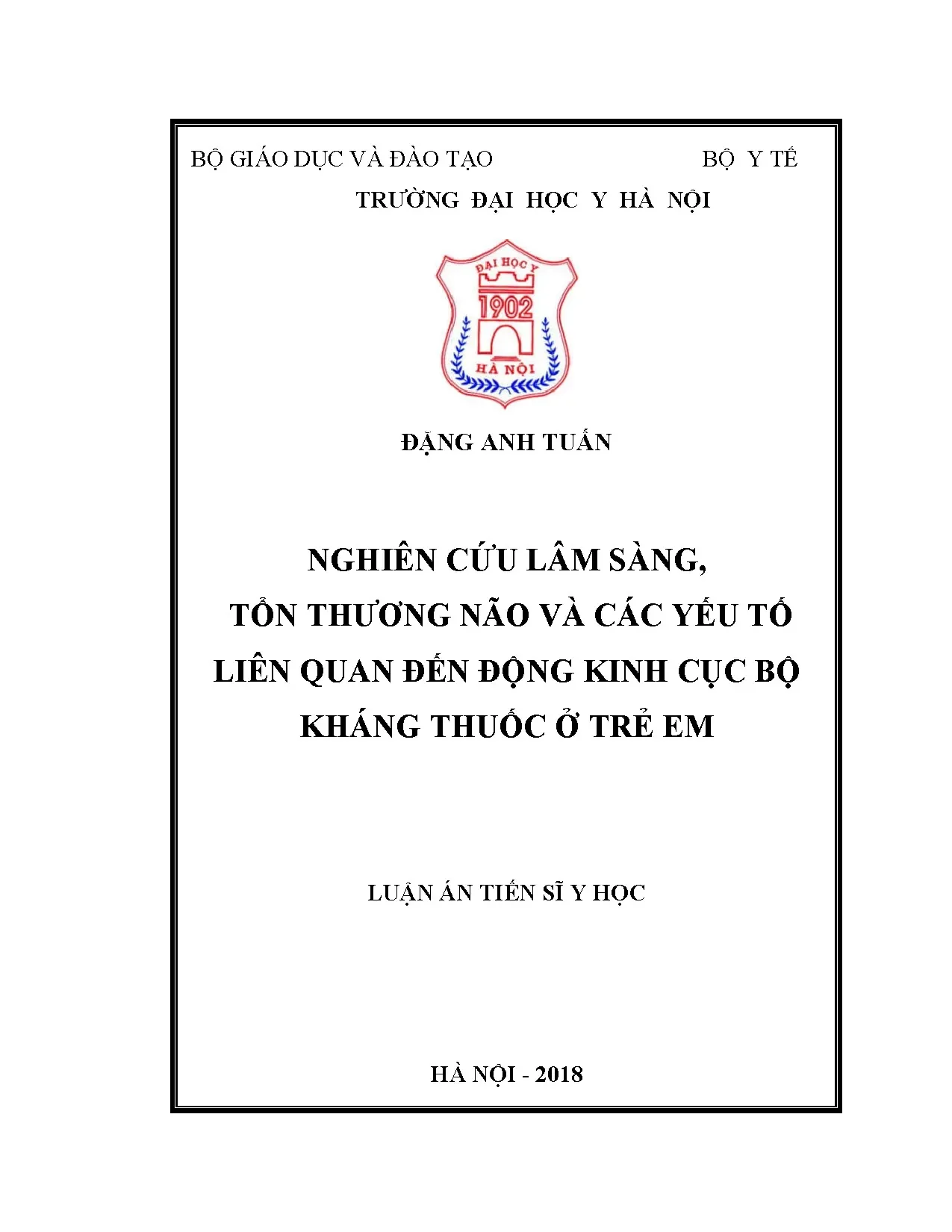 BỘ GIÁO DỤC VÀ ĐÀO TẠO BỘ Y TẾ

TRƯỜNG ĐẠI HỌC Y HÀ NỘI

ĐẠI HỌC Y
1902
HÀ NỘI

ĐẶNG ANH TUẤN

NGHIÊN CỨU LÂM SÀNG, TỔN THƯƠNG NÃO VÀ CÁC YẾU TỐ LIÊN QUAN ĐẾN ĐỘNG KINH CỤC BỘ KHÁNG THUỐC Ở TRẺ EM

LUẬN ÁN TIẾN SĨ Y HỌC

HÀ NỘI - 2018